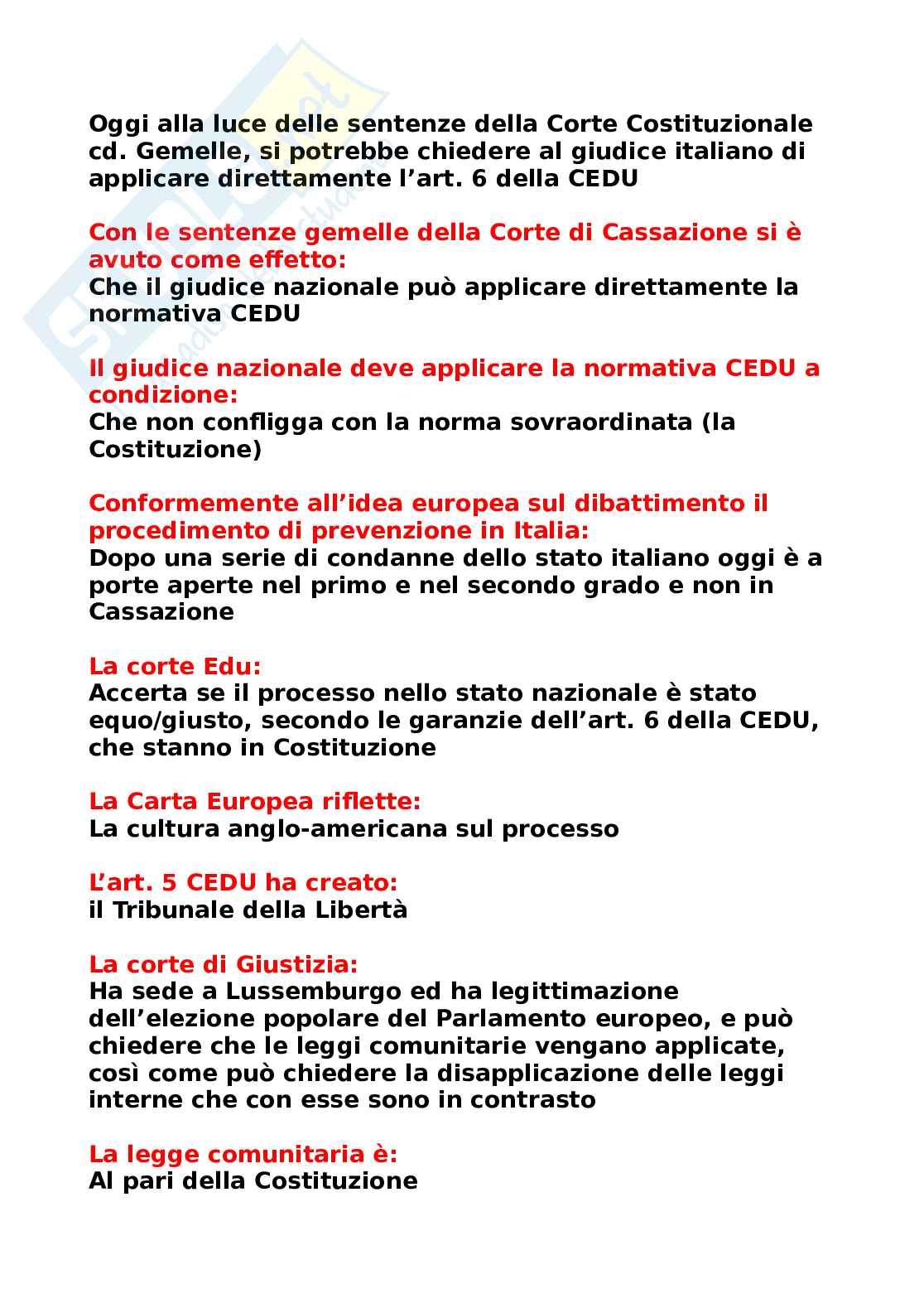 Oggi alla luce delle sentenze della Corte Costituzionale cd. Gemelle, si potrebbe chiedere al giudice italiano di applicare direttamente l'art. 6 della CEDU

Con le sentenze gemelle della Corte di Cassazione si è avuto come effetto:
Che il giudice nazionale può applicare direttamente la normativa CEDU

Il giudice nazionale deve applicare la normativa CEDU a condizione:
Che non confligga con la norma sovraordinata (la Costituzione)

Conformemente all'idea europea sul dibattimento il procedimento di prevenzione in Italia:
Dopo una serie di condanne dello stato italiano oggi è a porte aperte nel primo e nel secondo grado e non in Cassazione

La corte Edu:
Accerta se il processo nello stato nazionale è stato equo/giusto, secondo le garanzie dell'art. 6 della CEDU, che stanno in Costituzione

La Carta Europea riflette:
La cultura anglo-americana sul processo

L'art. 5 CEDU ha creato:
il Tribunale della Libertà

La corte di Giustizia:
Ha sede a Lussemburgo ed ha legittimazione dell'elezione popolare del Parlamento europeo, e può chiedere che le leggi comunitarie vengano applicate, così come può chiedere la disapplicazione delle leggi interne che con esse sono in contrasto

La legge comunitaria è:
Al pari della Costituzione